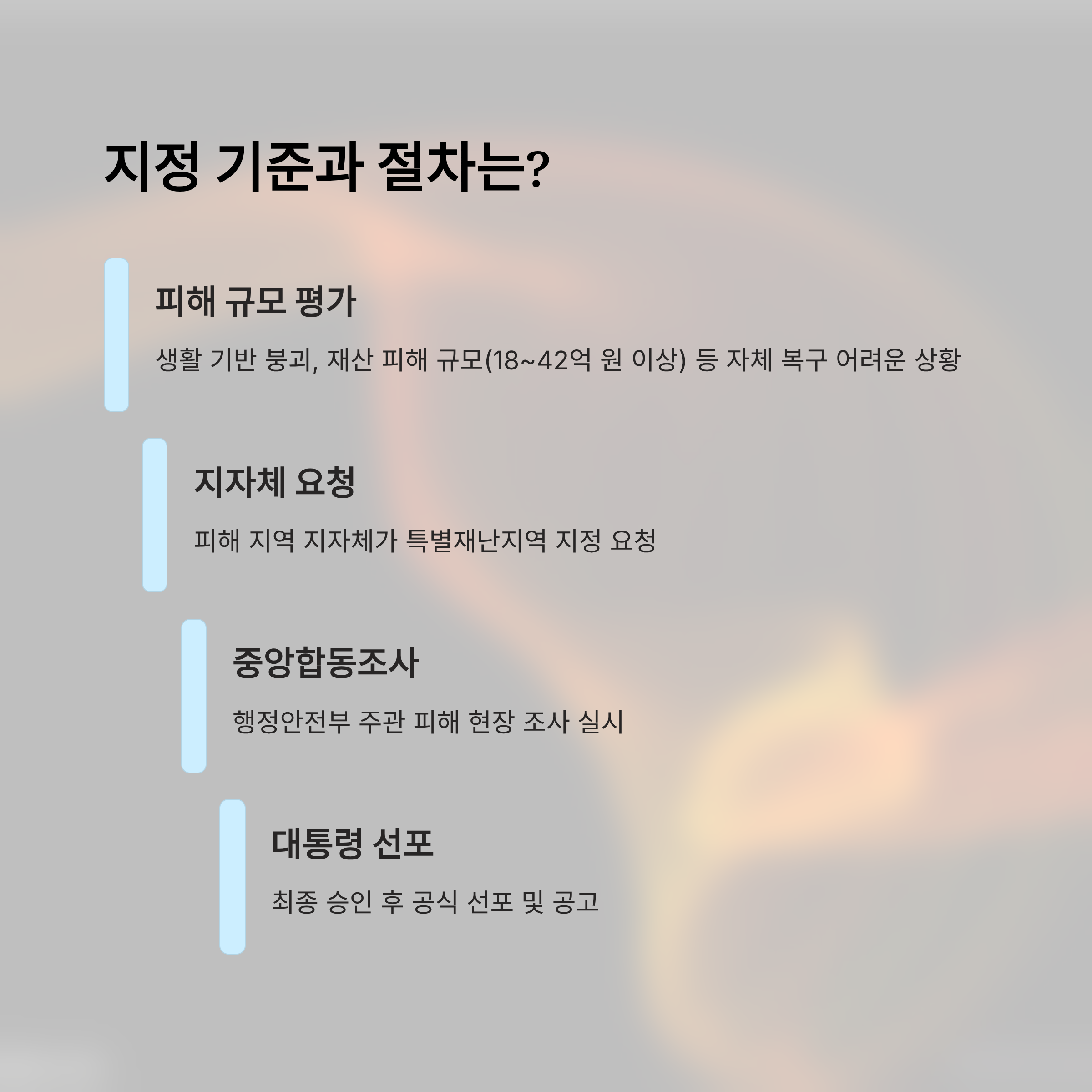 지정 기준과 절차는?

피해 규모 평가

생활 기반 붕괴, 재산 피해 규모(18~42억 원 이상) 등 자체 복구 어려운 상황

지자체 요청

피해 지역 지자체가 특별재난지역 지정 요청

중앙합동조사

행정안전부 주관 피해 현장 조사 실시

대통령 선포

최종 승인 후 공식 선포 및 공고